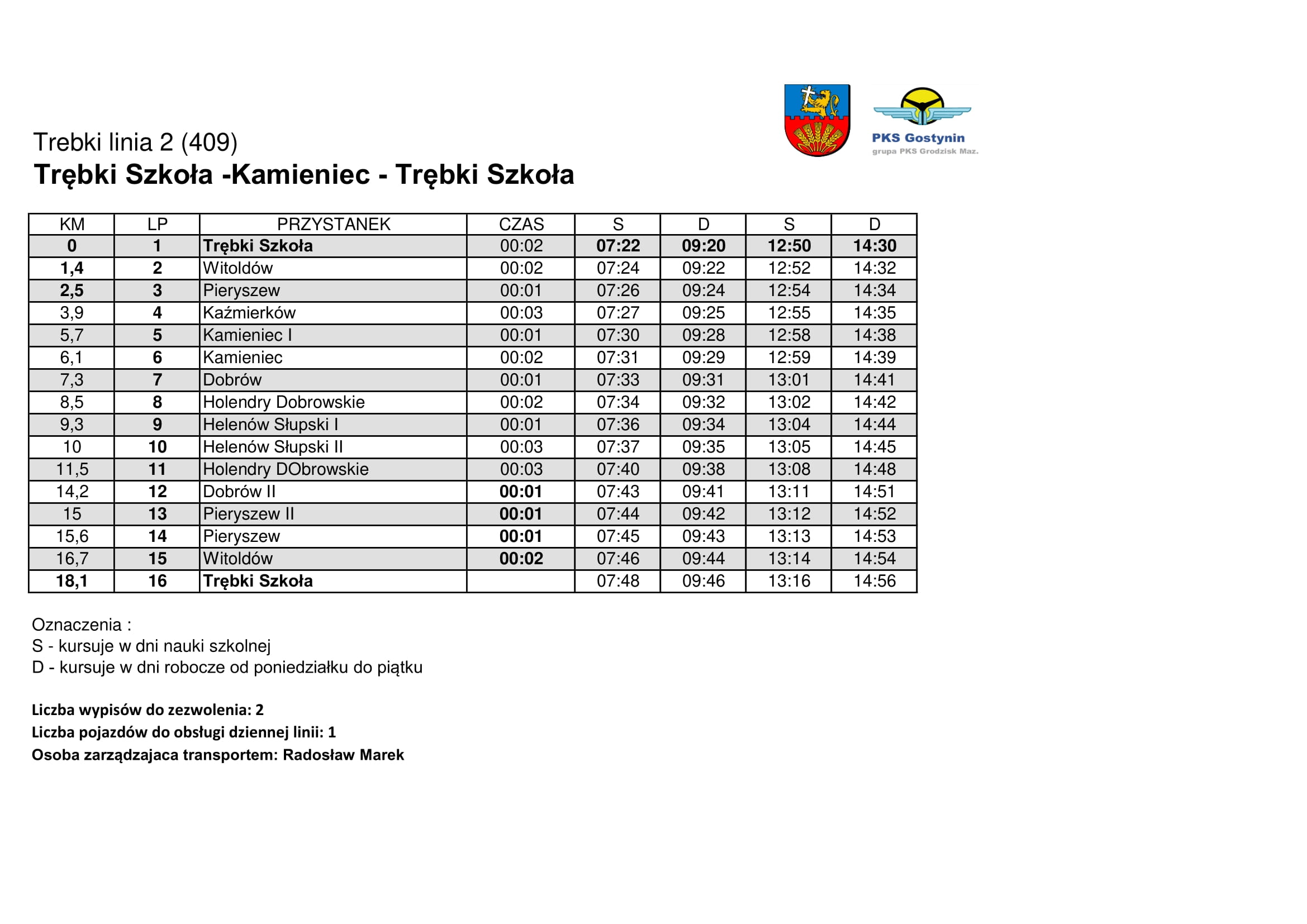 PKS Gostynin
grupa PKS Grodzisk Maz.

Trebki linia 2 (409)
Trębki Szkoła -Kamieniec - Trębki Szkoła

| KM | LP | PRZYSTANEK | CZAS | S | D | S | D |
|---|---|---|---|---|---|---|---|
| 0 | 1 | Trębki Szkoła | 00:02 | 07:22 | 09:20 | 12:50 | 14:30 |
| 1,4 | 2 | Witoldów | 00:02 | 07:24 | 09:22 | 12:52 | 14:32 |
| 2,5 | 3 | Pieryszew | 00:01 | 07:26 | 09:24 | 12:54 | 14:34 |
| 3,9 | 4 | Kaźmierków | 00:03 | 07:27 | 09:25 | 12:55 | 14:35 |
| 5,7 | 5 | Kamieniec I | 00:01 | 07:30 | 09:28 | 12:58 | 14:38 |
| 6,1 | 6 | Kamieniec | 00:02 | 07:31 | 09:29 | 12:59 | 14:39 |
| 7,3 | 7 | Dobrów | 00:01 | 07:33 | 09:31 | 13:01 | 14:41 |
| 8,5 | 8 | Holendry Dobrowskie | 00:02 | 07:34 | 09:32 | 13:02 | 14:42 |
| 9,3 | 9 | Helenów Słupski I | 00:01 | 07:36 | 09:34 | 13:04 | 14:44 |
| 10 | 10 | Helenów Słupski II | 00:03 | 07:37 | 09:35 | 13:05 | 14:45 |
| 11,5 | 11 | Holendry DObrowskie | 00:03 | 07:40 | 09:38 | 13:08 | 14:48 |
| 14,2 | 12 | Dobrów II | 00:01 | 07:43 | 09:41 | 13:11 | 14:51 |
| 15 | 13 | Pieryszew II | 00:01 | 07:44 | 09:42 | 13:12 | 14:52 |
| 15,6 | 14 | Pieryszew | 00:01 | 07:45 | 09:43 | 13:13 | 14:53 |
| 16,7 | 15 | Witoldów | 00:02 | 07:46 | 09:44 | 13:14 | 14:54 |
| 18,1 | 16 | Trębki Szkoła | | 07:48 | 09:46 | 13:16 | 14:56 |

Oznaczenia :
S - kursuje w dni nauki szkolnej
D - kursuje w dni robocze od poniedziałku do piątku

Liczba wypisów do zezwolenia: 2
Liczba pojazdów do obsługi dziennej linii: 1
Osoba zarządzajaca transportem: Radosław Marek